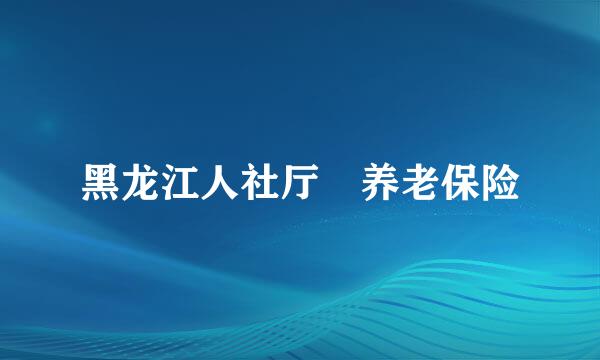 黑龙江人社厅　养老保险